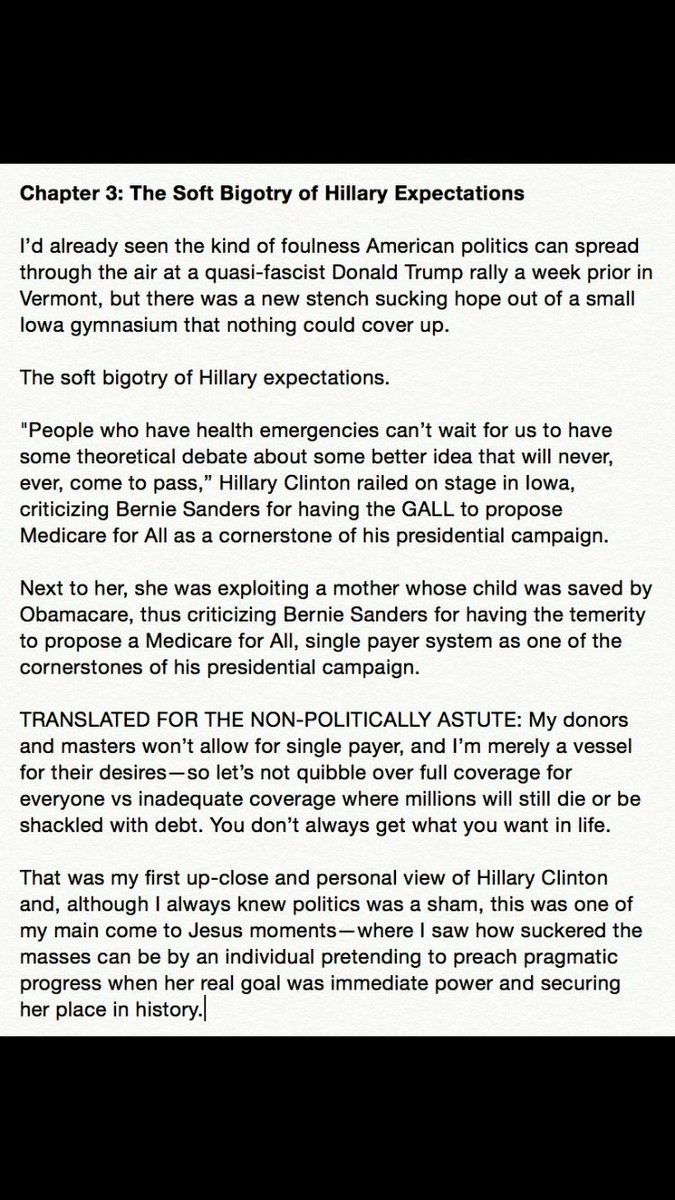 Chapter 3: The Soft Bigotry of Hillary Expectations

I'd already seen the kind of foulness American politics can spread through the air at a quasi-fascist Donald Trump rally a week prior in Vermont, but there was a new stench sucking hope out of a small Iowa gymnasium that nothing could cover up.

The soft bigotry of Hillary expectations.

"People who have health emergencies can't wait for us to have some theoretical debate about some better idea that will never, ever, come to pass," Hillary Clinton railed on stage in Iowa, criticizing Bernie Sanders for having the GALL to propose Medicare for All as a cornerstone of his presidential campaign.

Next to her, she was exploiting a mother whose child was saved by Obamacare, thus criticizing Bernie Sanders for having the temerity to propose a Medicare for All, single payer system as one of the cornerstones of his presidential campaign.

TRANSLATED FOR THE NON-POLITICALLY ASTUTE: My donors and masters won't allow for single payer, and I'm merely a vessel for their desires—so let's not quibble over full coverage for everyone vs inadequate coverage where millions will still die or be shackled with debt. You don't always get what you want in life.

That was my first up-close and personal view of Hillary Clinton and, although I always knew politics was a sham, this was one of my main come to Jesus moments—where I saw how suckered the masses can be by an individual pretending to preach pragmatic progress when her real goal was immediate power and securing her place in history.